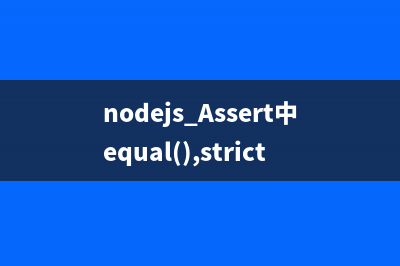 nodejs_Assert中equal(),strict